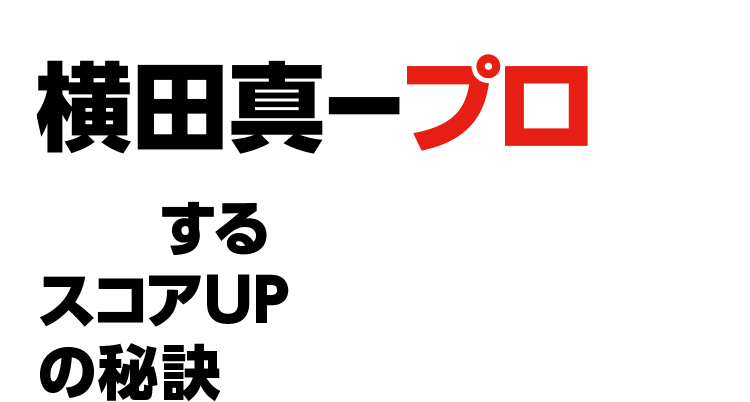 横田真一プロ

する
スコアUP
の秘訣